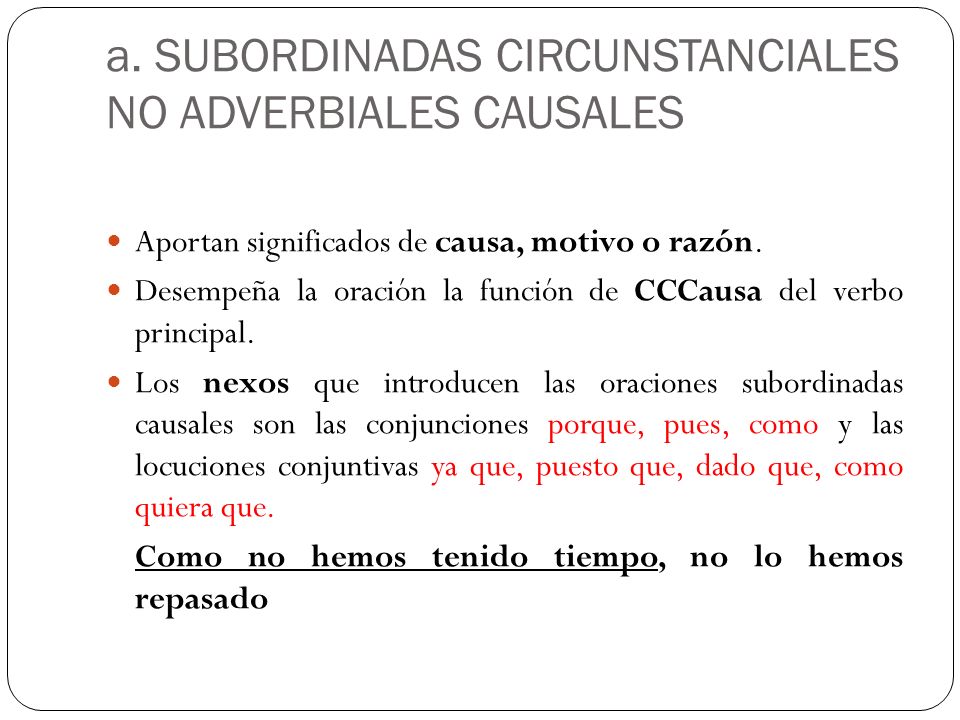 a. SUBORDINADAS CIRCUNSTANCIALES NO ADVERBIALES CAUSALES

Aportan significados de causa, motivo o razón.

Desempeña la oración la función de CCCausa del verbo principal.

Los nexos que introducen las oraciones subordinadas causales son las conjunciones porque, pues, como y las locuciones conjuntivas ya que, puesto que, dado que, como quiera que.

Como no hemos tenido tiempo, no lo hemos repasado